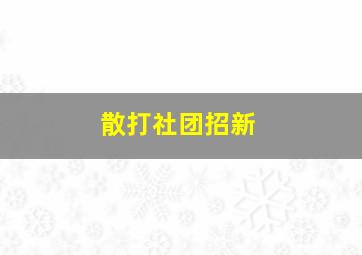 散打社团招新